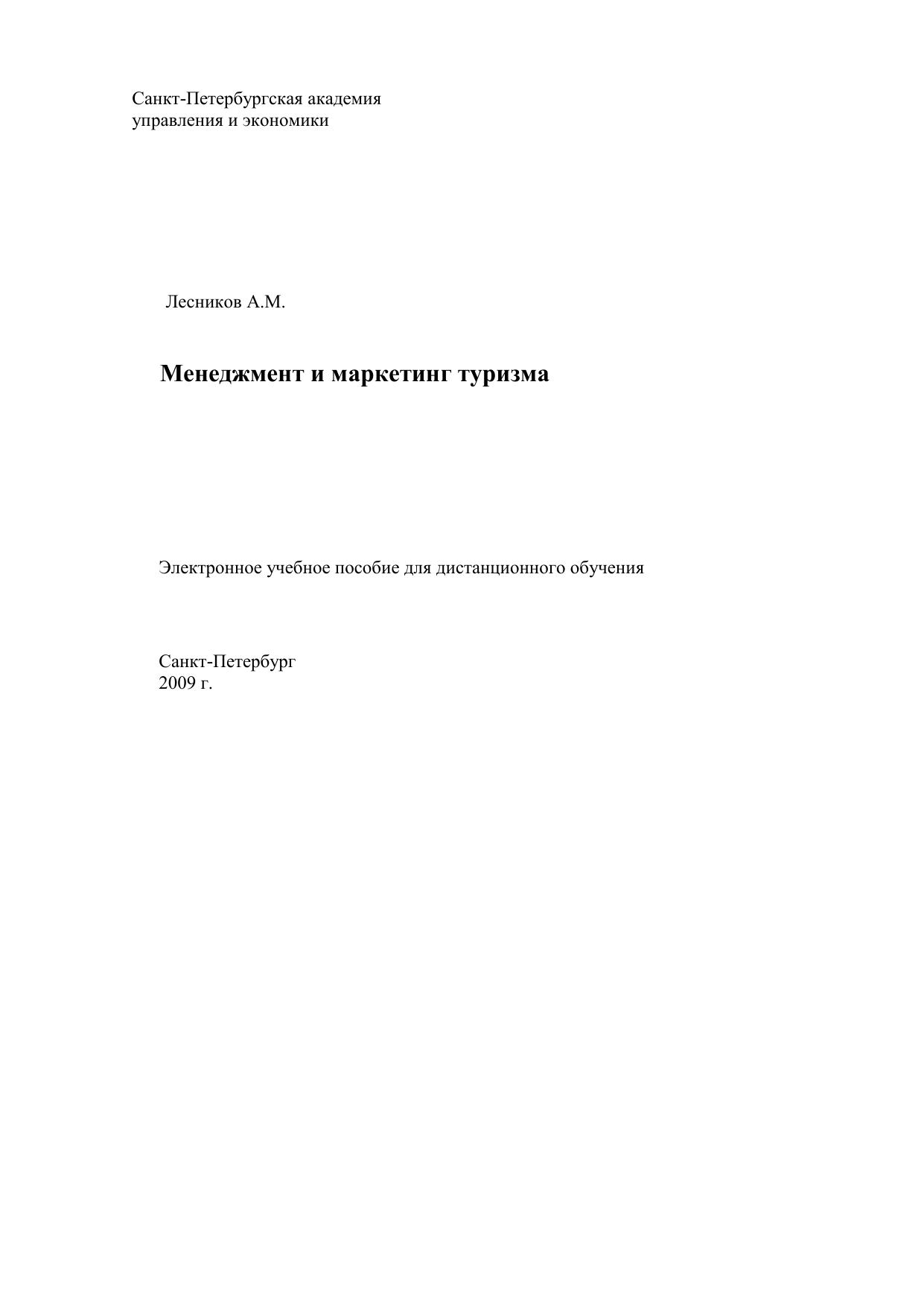 Санкт-Петербургская академия
управления и экономики

Лесников А.М.

Менеджмент и маркетинг туризма

Электронное учебное пособие для дистанционного обучения

Санкт-Петербург
2009 г.